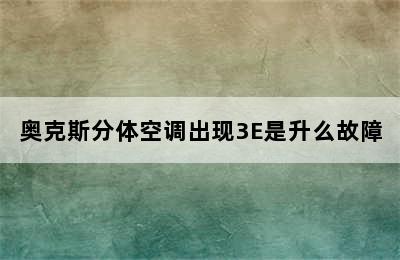 奥克斯分体空调出现3E是升么故障